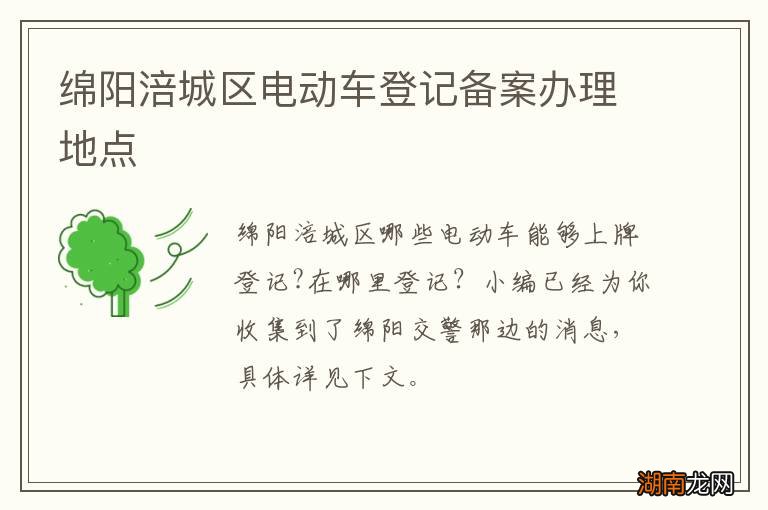 绵阳涪城区电动车登记备案办理地点

绵阳涪城区哪些电动车能够上牌登记?在哪里登记? 小编已经为你收集到了绵阳交警那边的消息，具体详见下文。

湖南龙网